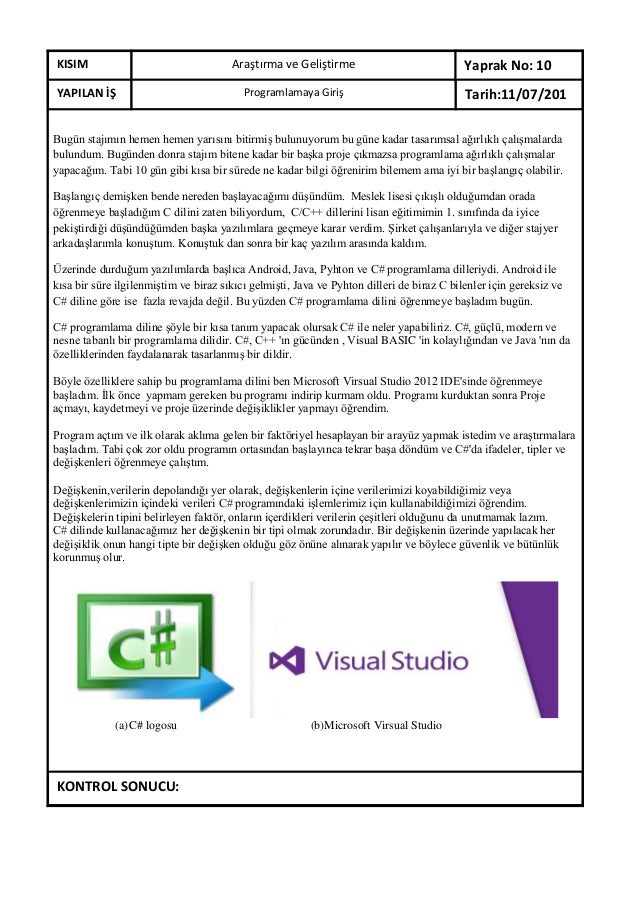 | KISIM | Araştırma ve Geliştirme | Yaprak No: 10 |
|---|---|---|
| YAPILAN İŞ | Programlamaya Giriş | Tarih:11/07/201 |

Bugün stajımın hemen hemen yarısını bitirmiş bulunuyorum bu güne kadar tasarımsal ağırlıklı çalışmalarda bulundum. Bugünden donra stajım bitene kadar bir başka proje çıkmazsa programlama ağırlıklı çalışmalar yapacağım. Tabi 10 gün gibi kısa bir sürede ne kadar bilgi öğrenirim bilemem ama iyi bir başlangıç olabilir.

Başlangıç demişken bende nereden başlayacağımı düşündüm. Meslek lisesi çıkışlı olduğumdan orada öğrenmeye başladığım C dilini zaten biliyordum, C/C++ dillerini lisan eğitimimin 1. sınıfında da iyice pekiştirdiği düşündüğümden başka yazılımlara geçmeye karar verdim. Şirket çalışanlarıyla ve diğer stajyer arkadaşlarımla konuştum. Konuştuk dan sonra bir kaç yazılım arasında kaldım.

Üzerinde durduğum yazılımlarda başlıca Android, Java, Pyhton ve C# programlama dilleriydi. Android ile kısa bir süre ilgilenmiştim ve biraz sıkıcı gelmişti, Java ve Pyhton dilleri de biraz C bilenler için gereksiz ve C# diline göre ise fazla revajda değil. Bu yüzden C# programlama dilini öğrenmeye başladım bugün.

C# programlama diline şöyle bir kısa tanım yapacak olursak C# ile neler yapabiliriz. C#, güçlü, modern ve nesne tabanlı bir programlama dilidir. C#, C++ 'ın gücünden , Visual BASIC 'in kolaylığından ve Java 'nın da özelliklerinden faydalanarak tasarlanmış bir dildir.

Böyle özelliklere sahip bu programlama dilini ben Microsoft Virsual Studio 2012 IDE'sinde öğrenmeye başladım. İlk önce yapmam gereken bu programı indirip kurmam oldu. Programı kurduktan sonra Proje açmayı, kaydetmeyi ve proje üzerinde değişiklikler yapmayı öğrendim.

Program açtım ve ilk olarak aklıma gelen bir faktöriyel hesaplayan bir arayüz yapmak istedim ve araştırmalara başladım. Tabi çok zor oldu programın ortasından başlayınca tekrar başa döndüm ve C#'da ifadeler, tipler ve değişkenleri öğrenmeye çalıştım.

Değişkenin,verilerin depolandığı yer olarak, değişkenlerin içine verilerimizi koyabildiğimiz veya değişkenlerimizin içindeki verileri C# programındaki işlemlerimiz için kullanabildiğimizi öğrendim. Değişkelerin tipini belirleyen faktör, onların içerdikleri verilerin çeşitleri olduğunu da unutmamak lazım. C# dilinde kullanacağımız her değişkenin bir tipi olmak zorundadır. Bir değişkenin üzerinde yapılacak her değişiklik onun hangi tipte bir değişken olduğu göz önüne alınarak yapılır ve böylece güvenlik ve bütünlük korunmuş olur.

C#

Visual Studio

(a)C# logosu

(b)Microsoft Virsual Studio

KONTROL SONUCU: